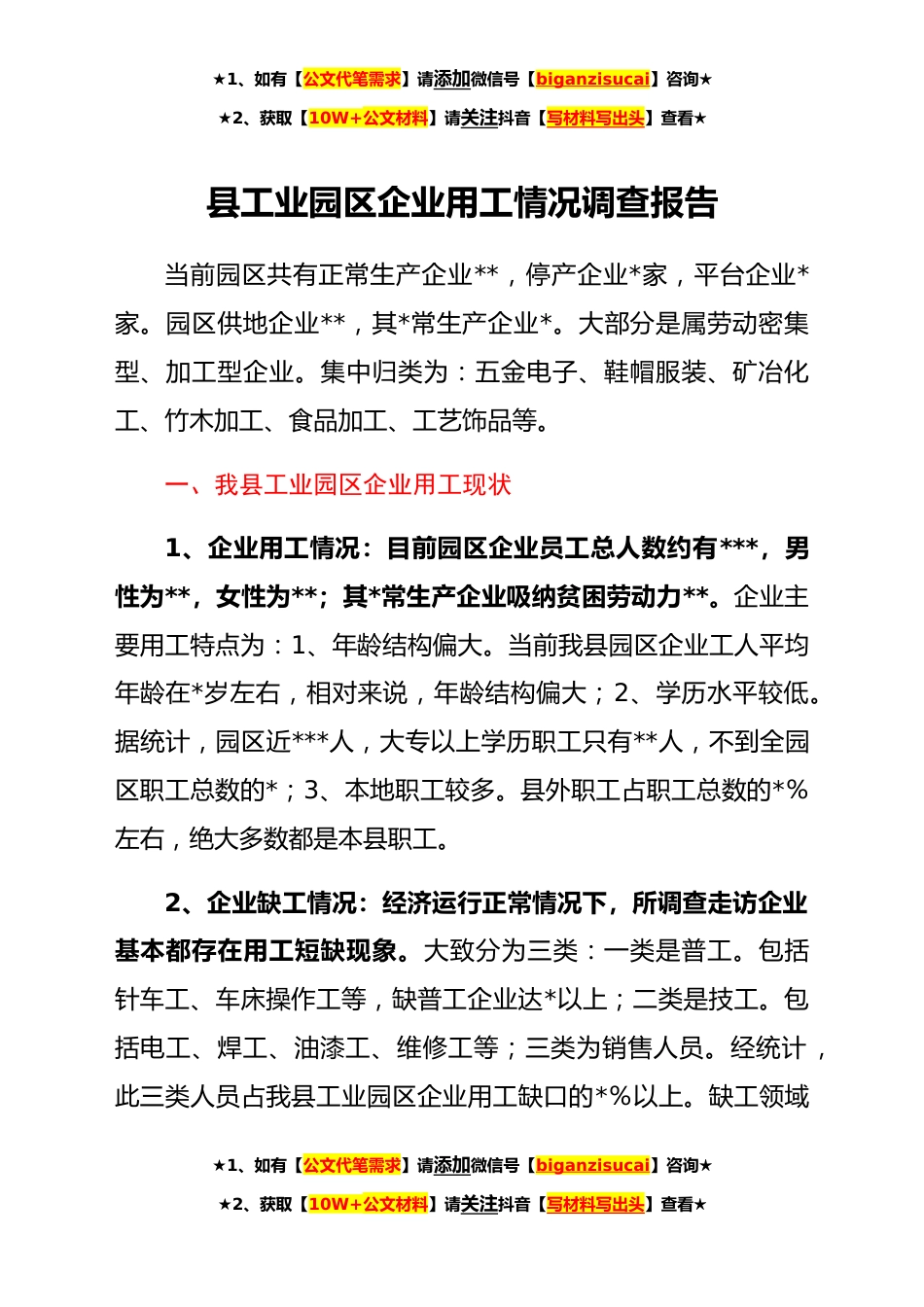 ★1、如有【公文代笔需求】请添加微信号【biganzisucai】咨询★

★2、获取【10W+公文材料】请关注抖音【写材料写出头】查看★

县工业园区企业用工情况调查报告

当前园区共有正常生产企业**，停产企业*家，平台企业*家。园区供地企业**，其*常生产企业*。大部分是属劳动密集型、加工型企业。集中归类为：五金电子、鞋帽服装、矿冶化工、竹木加工、食品加工、工艺饰品等。

一、我县工业园区企业用工现状

1、企业用工情况：目前园区企业员工总人数约有***，男性为**，女性为**；其*常生产企业吸纳贫困劳动力**。企业主要用工特点为：1、年龄结构偏大。当前我县园区企业工人平均年龄在*岁左右，相对来说，年龄结构偏大；2、学历水平较低。据统计，园区近***人，大专以上学历职工只有**人，不到全园区职工总数的*；3、本地职工较多。县外职工占职工总数的*%左右，绝大多数都是本县职工。

2、企业缺工情况：经济运行正常情况下，所调查走访企业基本都存在用工短缺现象。大致分为三类：一类是普工。包括针车工、车床操作工等，缺普工企业达*以上；二类是技工。包括电工、焊工、油漆工、维修工等；三类为销售人员。经统计，此三类人员占我县工业园区企业用工缺口的*%以上。缺工领域

★1、如有【公文代笔需求】请添加微信号【biganzisucai】咨询★

★2、获取【10W+公文材料】请关注抖音【写材料写出头】查看★